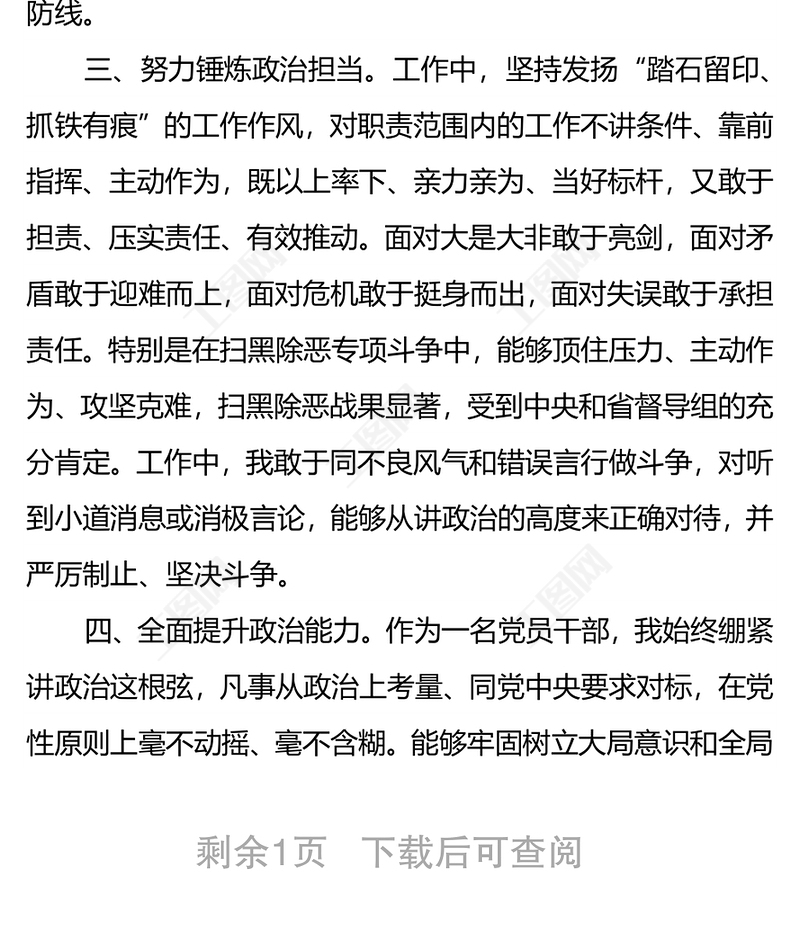 防线。

三、努力锤炼政治担当。工作中，坚持发扬“踏石留印、抓铁有痕”的工作作风，对职责范围内的工作不讲条件、靠前指挥、主动作为，既以上率下、亲力亲为、当好标杆，又敢于担责、压实责任、有效推动。面对大是大非敢于亮剑，面对矛盾敢于迎难而上，面对危机敢于挺身而出，面对失误敢于承担责任。特别是在扫黑除恶专项斗争中，能够顶住压力、主动作为、攻坚克难，扫黑除恶战果显著，受到中央和省督导组的充分肯定。工作中，我敢于同不良风气和错误言行做斗争，对听到小道消息或消极言论，能够从讲政治的高度来正确对待，并严厉制止、坚决斗争。

四、全面提升政治能力。作为一名党员干部，我始终绷紧讲政治这根弦，凡事从政治上考量、同党中央要求对标，在党性原则上毫不动摇、毫不含糊。能够牢固树立大局意识和全局

剩余1页 下载后可查阅